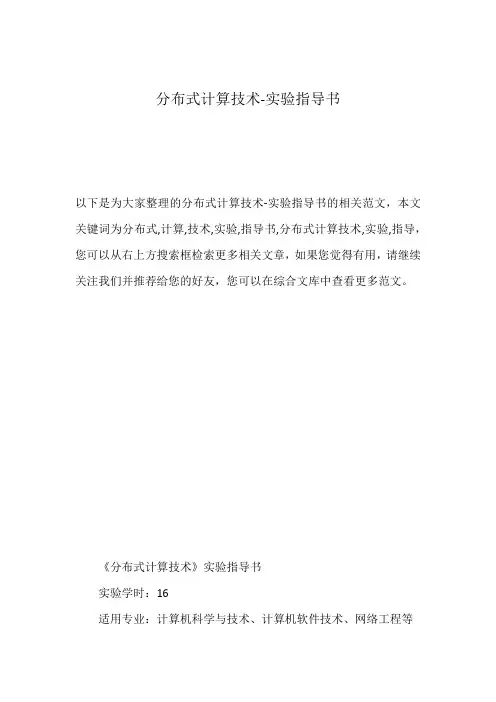 分布式计算技术-实验指导书

以下是为大家整理的分布式计算技术-实验指导书的相关范文，本文关键词为分布式,计算,技术,实验,指导书,分布式计算技术,实验,指导，您可以从右上方搜索框检索更多相关文章，如果您觉得有用，请继续关注我们并推荐给您的好友，您可以在综合文库中查看更多范文。

《分布式计算技术》实验指导书

实验学时：16

适用专业：计算机科学与技术、计算机软件技术、网络工程等